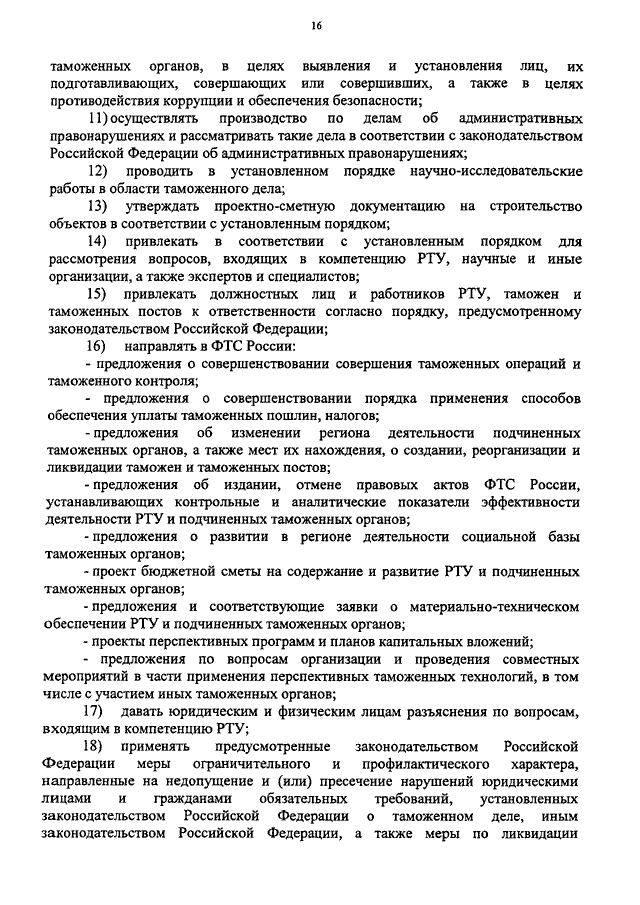 16

таможенных органов, в целях выявления и установления лиц, их подготавливающих, совершающих или совершивших, а также в целях противодействия коррупции и обеспечения безопасности;

11) осуществлять производство по делам об административных правонарушениях и рассматривать такие дела в соответствии с законодательством Российской Федерации об административных правонарушениях;

12) проводить в установленном порядке научно-исследовательские работы в области таможенного дела;

13) утверждать проектно-сметную документацию на строительство объектов в соответствии с установленным порядком;

14) привлекать в соответствии с установленным порядком для рассмотрения вопросов, входящих в компетенцию РТУ, научные и иные организации, а также экспертов и специалистов;

15) привлекать должностных лиц и работников РТУ, таможен и таможенных постов к ответственности согласно порядку, предусмотренному законодательством Российской Федерации;

16) направлять в ФТС России:

- предложения о совершенствовании совершения таможенных операций и таможенного контроля;

- предложения о совершенствовании порядка применения способов обеспечения уплаты таможенных пошлин, налогов;

- предложения об изменении региона деятельности подчиненных таможенных органов, а также мест их нахождения, о создании, реорганизации и ликвидации таможен и таможенных постов;

- предложения об издании, отмене правовых актов ФТС России, устанавливающих контрольные и аналитические показатели эффективности деятельности РТУ и подчиненных таможенных органов;

- предложения о развитии в регионе деятельности социальной базы таможенных органов;

- проект бюджетной сметы на содержание и развитие РТУ и подчиненных таможенных органов;

- предложения и соответствующие заявки о материально-техническом обеспечении РТУ и подчиненных таможенных органов;

- проекты перспективных программ и планов капитальных вложений;

- предложения по вопросам организации и проведения совместных мероприятий в части применения перспективных таможенных технологий, в том числе с участием иных таможенных органов;

17) давать юридическим и физическим лицам разъяснения по вопросам, входящим в компетенцию РТУ;

18) применять предусмотренные законодательством Российской Федерации меры ограничительного и профилактического характера, направленные на недопущение и (или) пресечение нарушений юридическими лицами и гражданами обязательных требований, установленных законодательством Российской Федерации о таможенном деле, иным законодательством Российской Федерации, а также меры по ликвидации